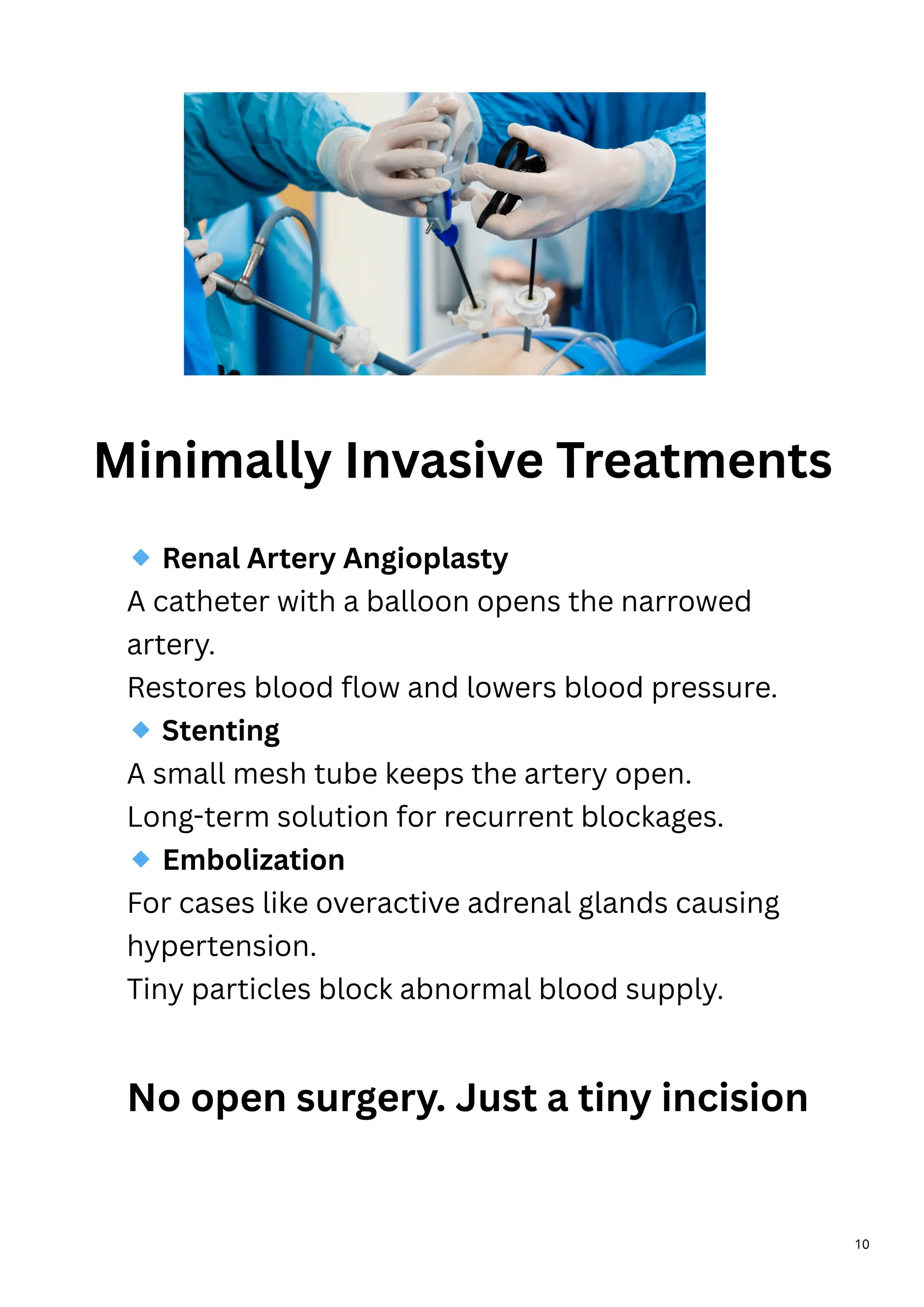 Minimally Invasive Treatments

🔹 Renal Artery Angioplasty
A catheter with a balloon opens the narrowed artery.
Restores blood flow and lowers blood pressure.
🔹 Stenting
A small mesh tube keeps the artery open.
Long-term solution for recurrent blockages.
🔹 Embolization
For cases like overactive adrenal glands causing hypertension.
Tiny particles block abnormal blood supply.

No open surgery. Just a tiny incision

10